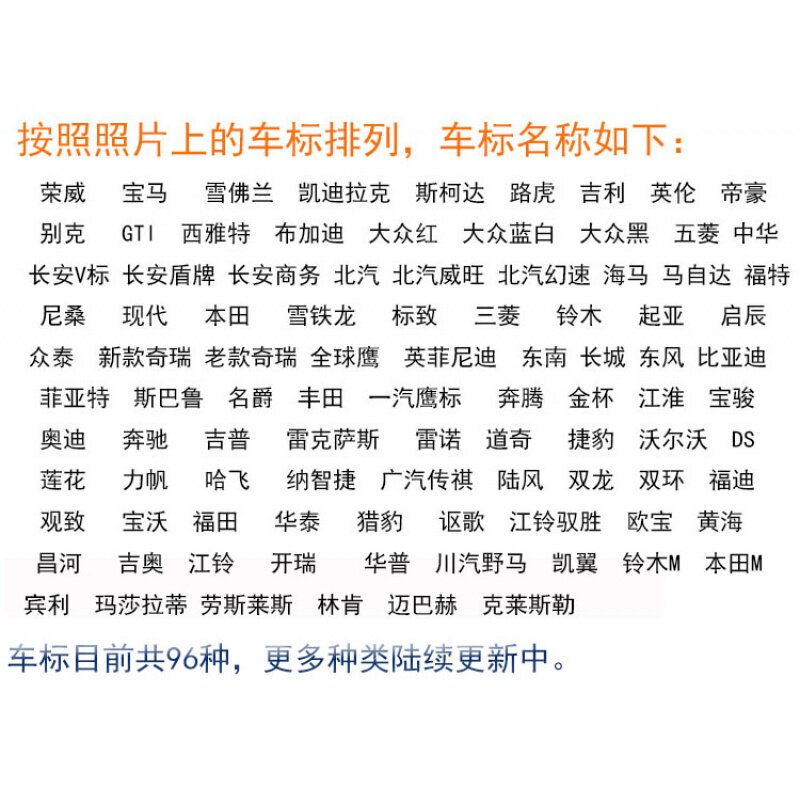 按照照片上的车标排列，车标名称如下：

荣威 宝马 雪佛兰 凯迪拉克 斯柯达 路虎 吉利 英伦 帝豪
别克 GTI 西雅特 布加迪 大众红 大众蓝白 大众黑 五菱 中华
长安V标 长安盾牌 长安商务 北汽 北汽威旺 北汽幻速 海马 马自达 福特
尼桑 现代 本田 雪铁龙 标致 三菱 铃木 起亚 启辰
众泰 新款奇瑞 老款奇瑞 全球鹰 英菲尼迪 东南 长城 东风 比亚迪
菲亚特 斯巴鲁 名爵 丰田 一汽鹰标 奔腾 金杯 江淮 宝骏
奥迪 奔驰 吉普 雷克萨斯 雷诺 道奇 捷豹 沃尔沃 DS
莲花 力帆 哈飞 纳智捷 广汽传祺 陆风 双龙 双环 福迪
观致 宝沃 福田 华泰 猎豹 讴歌 江铃驭胜 欧宝 黄海
昌河 吉奥 江铃 开瑞 华普 川汽野马 凯翼 铃木M 本田M
宾利 玛莎拉蒂 劳斯莱斯 林肯 迈巴赫 克莱斯勒

车标目前共96种，更多种类陆续更新中。